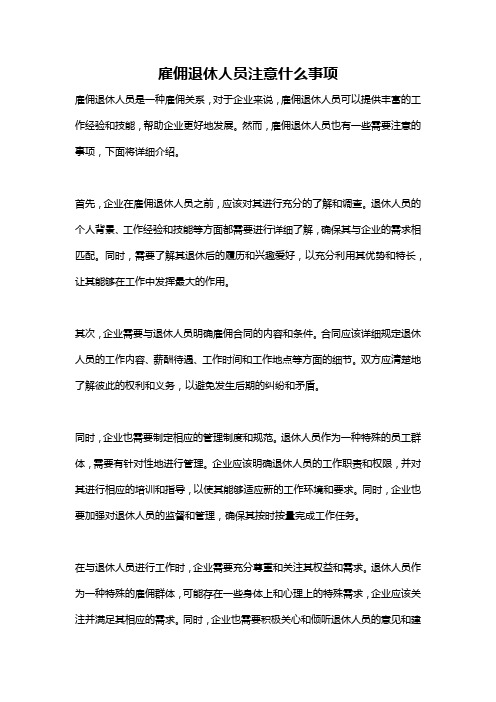 雇佣退休人员注意什么事项

雇佣退休人员是一种雇佣关系，对于企业来说，雇佣退休人员可以提供丰富的工作经验和技能，帮助企业更好地发展。然而，雇佣退休人员也有一些需要注意的事项，下面将详细介绍。

首先，企业在雇佣退休人员之前，应该对其进行充分的了解和调查。退休人员的个人背景、工作经验和技能等方面都需要进行详细了解，确保其与企业的需求相匹配。同时，需要了解其退休后的履历和兴趣爱好，以充分利用其优势和特长，让其能够在工作中发挥最大的作用。

其次，企业需要与退休人员明确雇佣合同的内容和条件。合同应该详细规定退休人员的工作内容、薪酬待遇、工作时间和工作地点等方面的细节。双方应清楚地了解彼此的权利和义务，以避免发生后期的纠纷和矛盾。

同时，企业也需要制定相应的管理制度和规范。退休人员作为一种特殊的员工群体，需要有针对性地进行管理。企业应该明确退休人员的工作职责和权限，并对其进行相应的培训和指导，以使其能够适应新的工作环境和要求。同时，企业也要加强对退休人员的监督和管理，确保其按时按量完成工作任务。

在与退休人员进行工作时，企业需要充分尊重和关注其权益和需求。退休人员作为一种特殊的雇佣群体，可能存在一些身体上和心理上的特殊需求，企业应该关注并满足其相应的需求。同时，企业也需要积极关心和倾听退休人员的意见和建